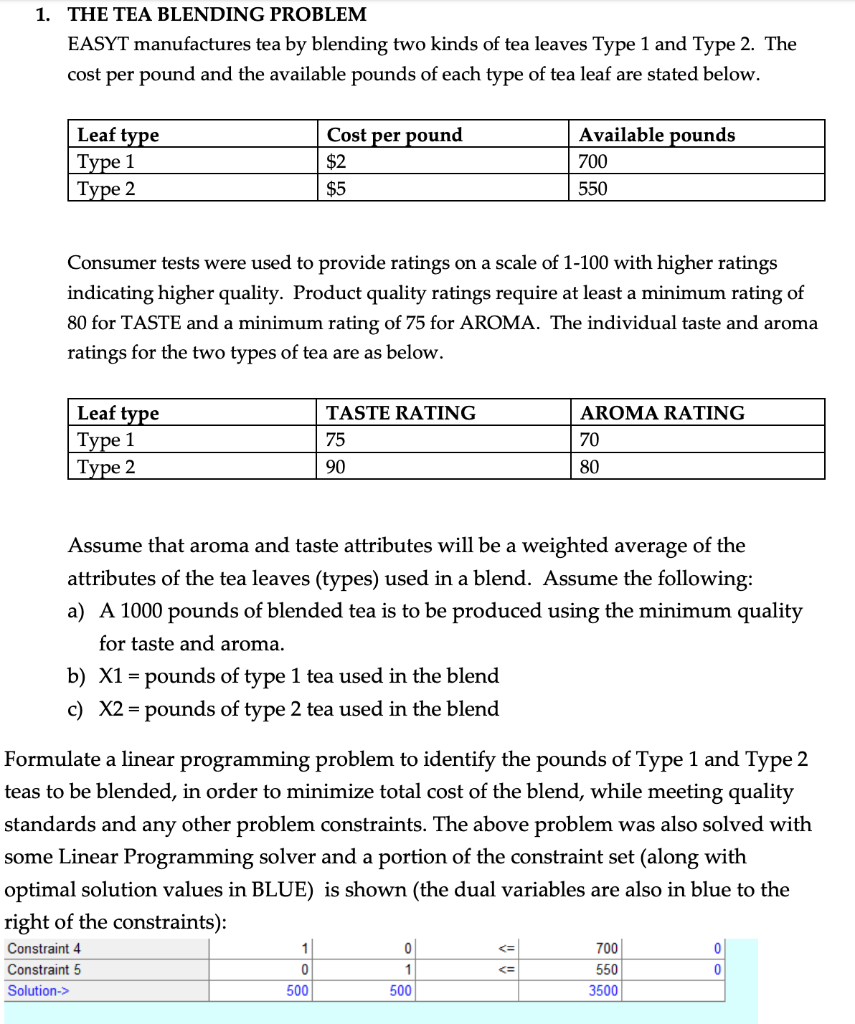 1. THE TEA BLENDING PROBLEM

EASYT manufactures tea by blending two kinds of tea leaves Type 1 and Type 2. The cost per pound and the available pounds of each type of tea leaf are stated below.

| Leaf type | Cost per pound | Available pounds |
|---|---|---|
| Type 1 | \$2 | 700 |
| Type 2 | \$5 | 550 |

Consumer tests were used to provide ratings on a scale of 1-100 with higher ratings indicating higher quality. Product quality ratings require at least a minimum rating of 80 for TASTE and a minimum rating of 75 for AROMA. The individual taste and aroma ratings for the two types of tea are as below.

| Leaf type | TASTE RATING | AROMA RATING |
|---|---|---|
| Type 1 | 75 | 70 |
| Type 2 | 90 | 80 |

Assume that aroma and taste attributes will be a weighted average of the attributes of the tea leaves (types) used in a blend. Assume the following:

a) A 1000 pounds of blended tea is to be produced using the minimum quality for taste and aroma.

b) X1 = pounds of type 1 tea used in the blend

c) X2 = pounds of type 2 tea used in the blend

Formulate a linear programming problem to identify the pounds of Type 1 and Type 2 teas to be blended, in order to minimize total cost of the blend, while meeting quality standards and any other problem constraints. The above problem was also solved with some Linear Programming solver and a portion of the constraint set (along with optimal solution values in BLUE) is shown (the dual variables are also in blue to the right of the constraints):

| Constraint 4 | 1 | 0 | <= | 700 | 0 |
|---|---|---|---|---|---|
| Constraint 5 | 0 | 1 | <= | 550 | 0 |
| Solution-> | 500 | 500 | | 3500 | |